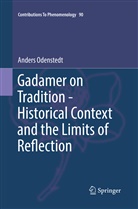 Contributions To Phenomenology 90

Anders Odenstedt

Gadamer on Tradition - Historical Context and the Limits of Reflection

Springer